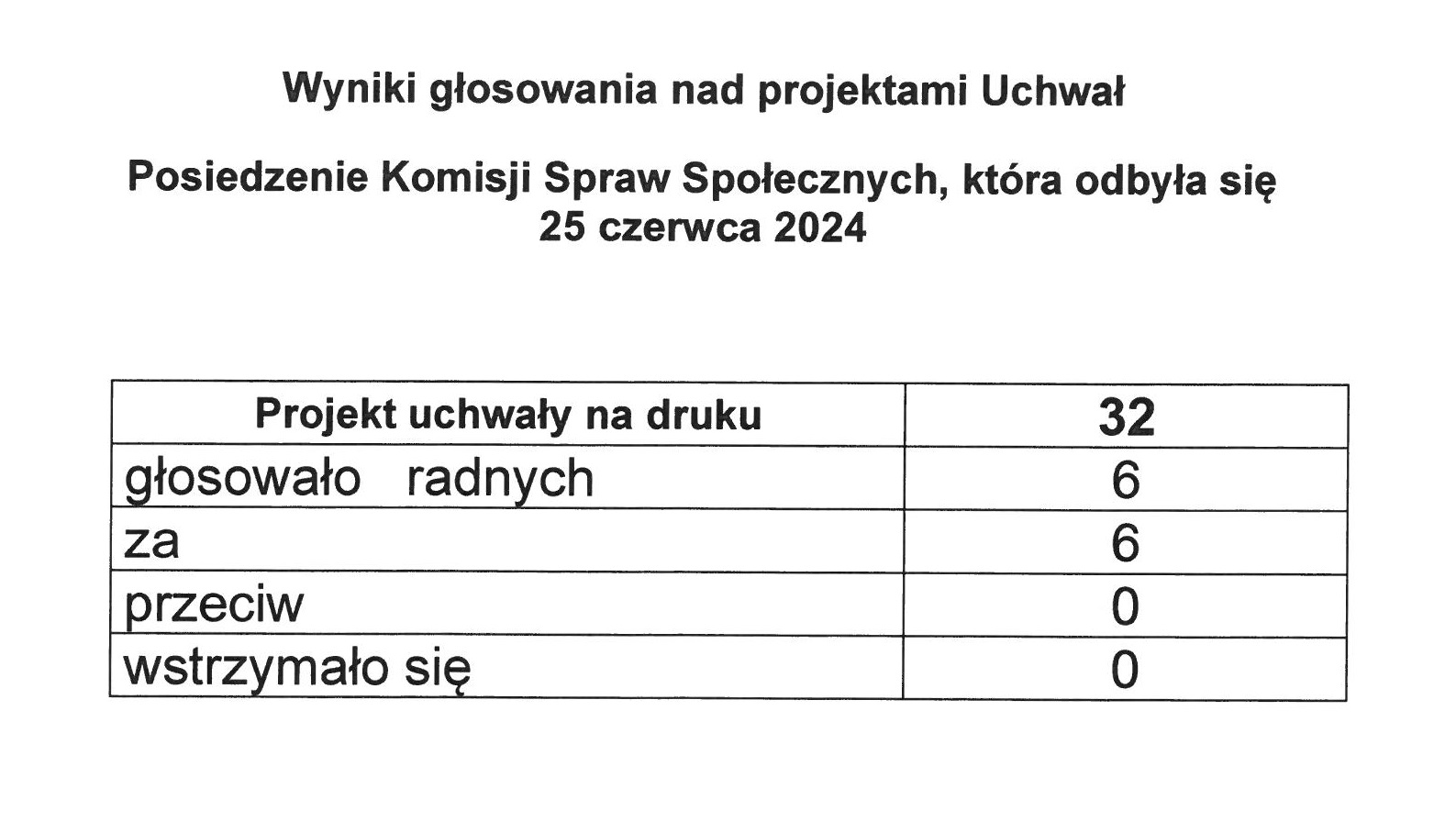 Wyniki głosowania nad projektami Uchwał

Posiedzenie Komisji Spraw Społecznych, która odbyła się 25 czerwca 2024

| Projekt uchwały na druku | 32 |
|---|---|
| głosowało radnych | 6 |
| za | 6 |
| przeciw | 0 |
| wstrzymało się | 0 |